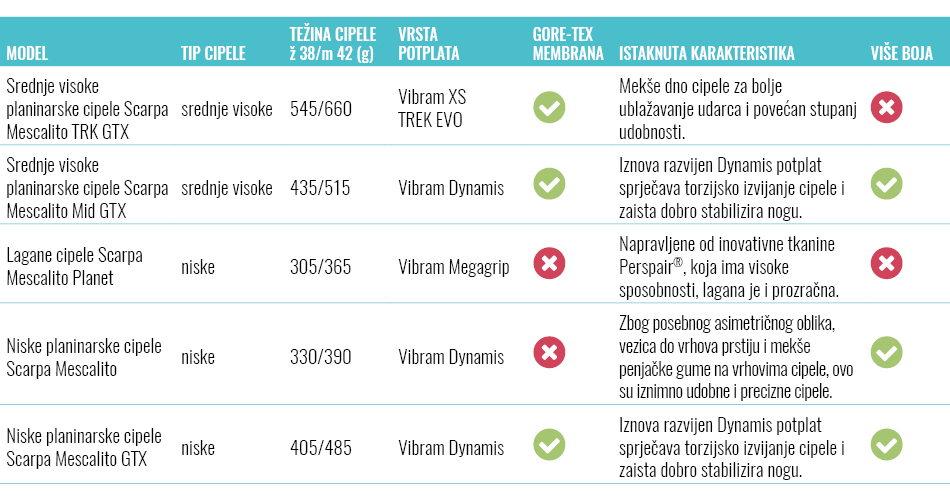 | MODEL | TIP CIPELE | TEŽINA CIPELE ž 38/m 42 (g) | VRSTA POTPLATA | GORE-TEX MEMBRANA | ISTAKNUTA KARAKTERISTIKA | VIŠE BOJA |
|---|---|---|---|---|---|---|
| Srednje visoke planinarske cipele Scarpa Mescalito TRK GTX | srednje visoke | 545/660 | Vibram XS TREK EVO | ✓ | Mekše dno cipele za bolje ublažavanje udarca i povećan stupanj udobnosti. | ✗ |
| Srednje visoke planinarske cipele Scarpa Mescalito Mid GTX | srednje visoke | 435/515 | Vibram Dynamis | ✓ | Iznova razvijen Dynamis potplat sprječava torzijsko izvijanje cipele i zaista dobro stabilizira nogu. | ✓ |
| Lagane cipele Scarpa Mescalito Planet | niske | 305/365 | Vibram Megagrip | ✗ | Napravljene od inovativne tkanine Perspair®, koja ima visoke sposobnosti, lagana je i prozračna. | ✗ |
| Niske planinarske cipele Scarpa Mescalito | niske | 330/390 | Vibram Dynamis | ✗ | Zbog posebnog asimetričnog oblika, vezica do vrhova prstiju i mekše penjačke gume na vrhovima cipele, ovo su iznimno udobne i precizne cipele. | ✓ |
| Niske planinarske cipele Scarpa Mescalito GTX | niske | 405/485 | Vibram Dynamis | ✓ | Iznova razvijen Dynamis potplat sprječava torzijsko izvijanje cipele i zaista dobro stabilizira nogu. | ✓ |